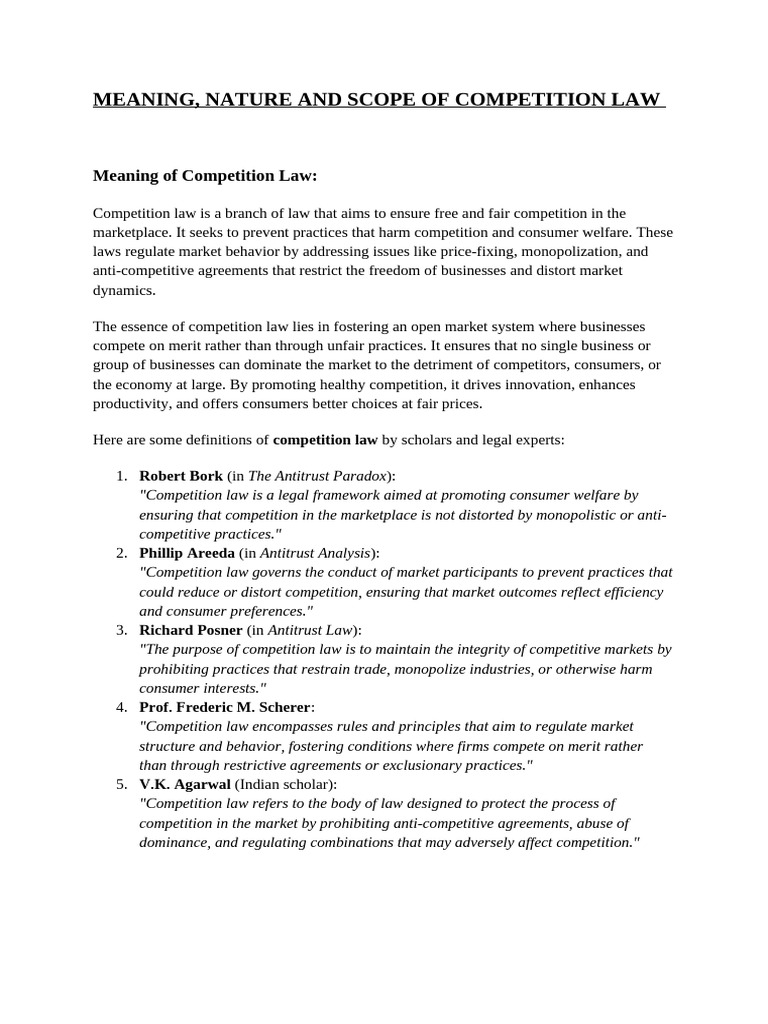 MEANING, NATURE AND SCOPE OF COMPETITION LAW

Meaning of Competition Law:

Competition law is a branch of law that aims to ensure free and fair competition in the marketplace. It seeks to prevent practices that harm competition and consumer welfare. These laws regulate market behavior by addressing issues like price-fixing, monopolization, and anti-competitive agreements that restrict the freedom of businesses and distort market dynamics.

The essence of competition law lies in fostering an open market system where businesses compete on merit rather than through unfair practices. It ensures that no single business or group of businesses can dominate the market to the detriment of competitors, consumers, or the economy at large. By promoting healthy competition, it drives innovation, enhances productivity, and offers consumers better choices at fair prices.

Here are some definitions of competition law by scholars and legal experts:

1. Robert Bork (in The Antitrust Paradox):
"Competition law is a legal framework aimed at promoting consumer welfare by ensuring that competition in the marketplace is not distorted by monopolistic or anti-competitive practices."
2. Phillip Areeda (in Antitrust Analysis):
"Competition law governs the conduct of market participants to prevent practices that could reduce or distort competition, ensuring that market outcomes reflect efficiency and consumer preferences."
3. Richard Posner (in Antitrust Law):
"The purpose of competition law is to maintain the integrity of competitive markets by prohibiting practices that restrain trade, monopolize industries, or otherwise harm consumer interests."
4. Prof. Frederic M. Scherer:
"Competition law encompasses rules and principles that aim to regulate market structure and behavior, fostering conditions where firms compete on merit rather than through restrictive agreements or exclusionary practices."
5. V.K. Agarwal (Indian scholar):
"Competition law refers to the body of law designed to protect the process of competition in the market by prohibiting anti-competitive agreements, abuse of dominance, and regulating combinations that may adversely affect competition."